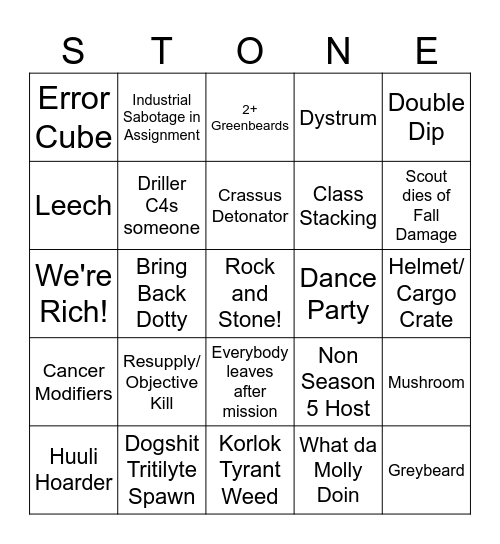 | S | T | O | N | E |
|---|---|---|---|---|
| Error Cube | Industrial Sabotage in Assignment | 2+ Greenbeards | Dystrum | Double Dip |
| Leech | Driller C4s someone | Crassus Detonator | Class Stacking | Scout dies of Fall Damage |
| We're Rich! | Bring Back Dotty | Rock and Stone! | Dance Party | Helmet/ Cargo Crate |
| Cancer Modifiers | Resupply/ Objective Kill | Everybody leaves after mission | Non Season 5 Host | Mushroom |
| Huuli Hoarder | Dogshit Tritilyte Spawn | Korlok Tyrant Weed | What da Molly Doin | Greybeard |